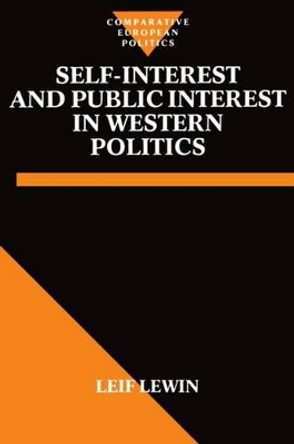 COMPARATIVE EUROPEAN POLITICS

SELF-INTEREST AND PUBLIC INTEREST IN WESTERN POLITICS

LEIF LEWIN